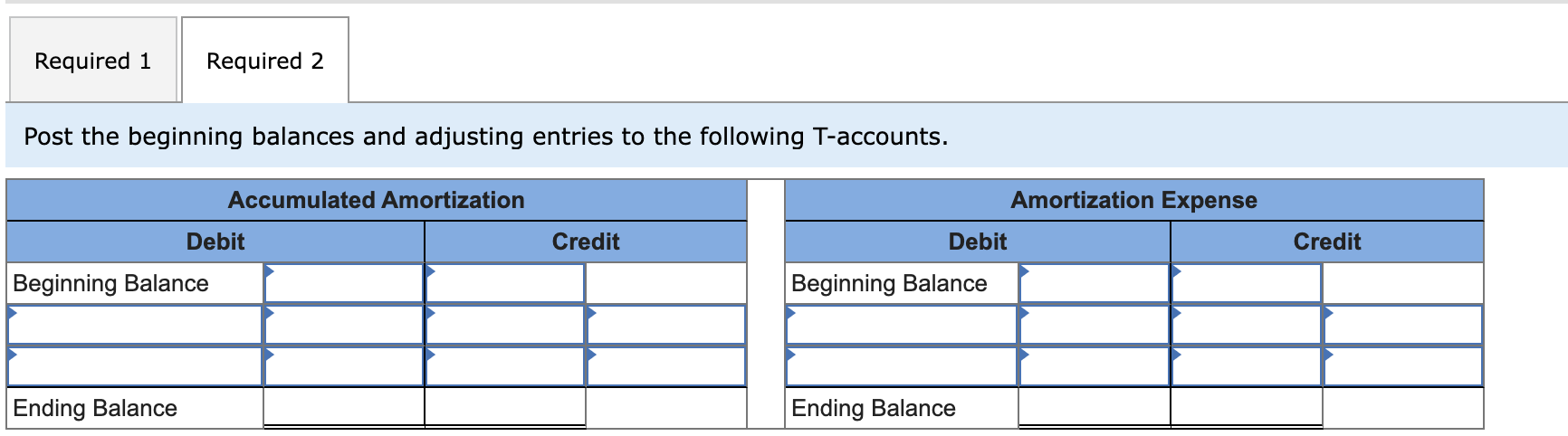 Required 1
Required 2

Post the beginning balances and adjusting entries to the following T-accounts.

| Accumulated Amortization | | | |
|---|---|---|---|
| Debit | | Credit | |
| Beginning Balance | | | |
| | | | |
| | | | |
| Ending Balance | | | |

| Amortization Expense | | | |
|---|---|---|---|
| Debit | | Credit | |
| Beginning Balance | | | |
| | | | |
| | | | |
| Ending Balance | | | |